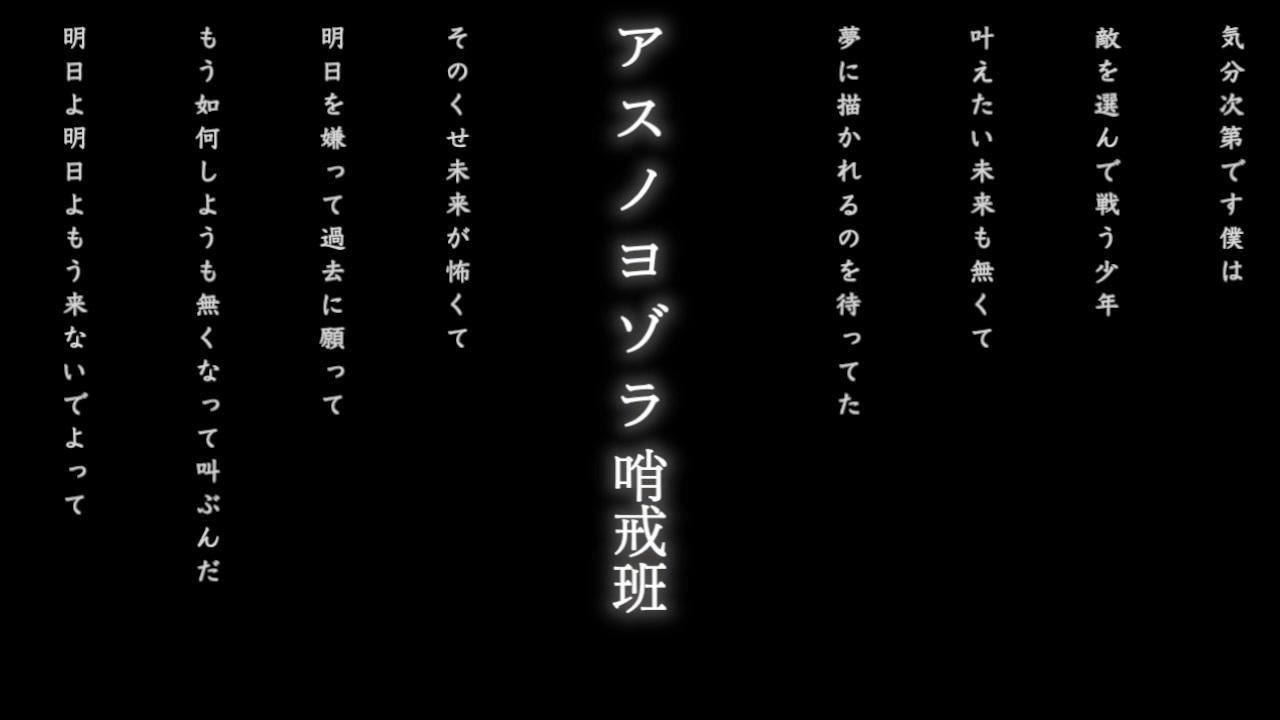 気分次第です僕は

敵を選んで戦う少年

叶えたい未来も無くて

夢に描かれるのを待ってた

アスノヨゾラ哨戒班

そのくせ未来が怖くて

明日を嫌って過去に願って

もう如何しようも無くなって叫ぶんだ

明日よ明日よもう来ないでよって